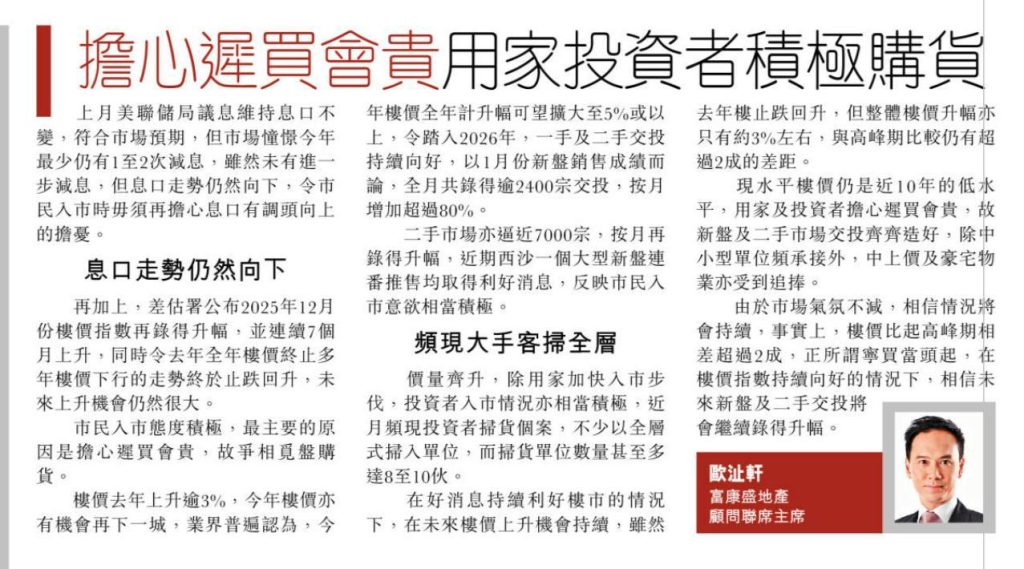 擔心遲買會貴用家投資者積極購貨

上月美聯儲局議息維持息口不變，符合市場預期，但市場憧憬今年最少仍有1至2次減息，雖然未有進一步減息，但息口走勢仍然向下，令市民入市時毋須再擔心息口有調頭向上的擔憂。

息口走勢仍然向下

再加上，差估署公布2025年12月份樓價指數再錄得升幅，並連續7個月上升，同時令去年全年樓價終止多年樓價下行的走勢終於止跌回升，未來上升機會仍然很大。

市民入市態度積極，最主要的原因是擔心遲買會貴，故爭相覓盤購貨。

樓價去年上升逾3%，今年樓價亦有機會再下一城，業界普遍認為，今年樓價全年計升幅可望擴大至5%或以上，令踏入2026年，一手及二手交投持續向好，以1月份新盤銷售成績而論，全月共錄得逾2400宗交投，按月增加超過80%。

二手市場亦逼近7000宗，按月再錄得升幅，近期西沙一個大型新盤連番推售均取得利好消息，反映市民入市意欲相當積極。

頻現大手客掃全層

價量齊升，除用家加快入市步伐，投資者入市情況亦相當積極，近月頻現投資者掃貨個案，不少以全層式掃入單位，而掃貨單位數量甚至多達8至10伙。

在好消息持續利好樓市的情況下，在未來樓價上升機會持續，雖然去年樓止跌回升，但整體樓價升幅亦只有約3%左右，與高峰期比較仍有超過2成的差距。

現水平樓價仍是近10年的低水平，用家及投資者擔心遲買會貴，故新盤及二手市場交投齊齊造好，除中小型單位頻承接外，中上價及豪宅物業亦受到追捧。

由於市場氣氛不減，相信情況將會持續，事實上，樓價比起高峰期相差超過2成，正所謂寧買當頭起，在樓價指數持續向好的情況下，相信未來新盤及二手交投將會繼續錄得升幅。

歐沚軒
富康盛地產
顧問聯席主席